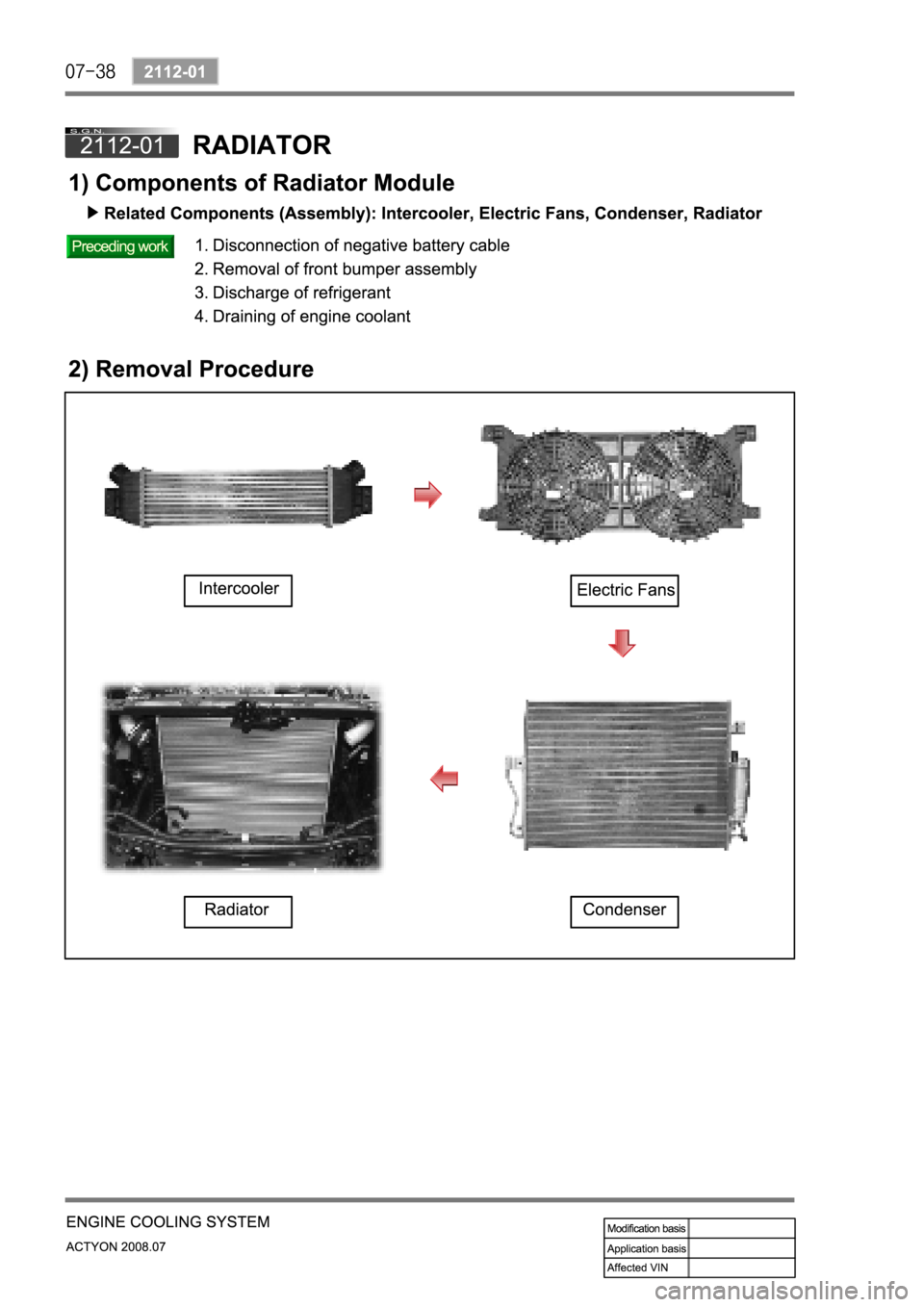 07-38 2112-01

S.G.N. 2112-01 RADIATOR

1) Components of Radiator Module

▶ Related Components (Assembly): Intercooler, Electric Fans, Condenser, Radiator

Preceding work
1. Disconnection of negative battery cable
2. Removal of front bumper assembly
3. Discharge of refrigerant
4. Draining of engine coolant

2) Removal Procedure

Intercooler

Electric Fans

Radiator

Condenser

ENGINE COOLING SYSTEM
ACTYON 2008.07

| Modification basis | |
|---|---|
| Application basis | |
| Affected VIN | |

carmanualsonline.info